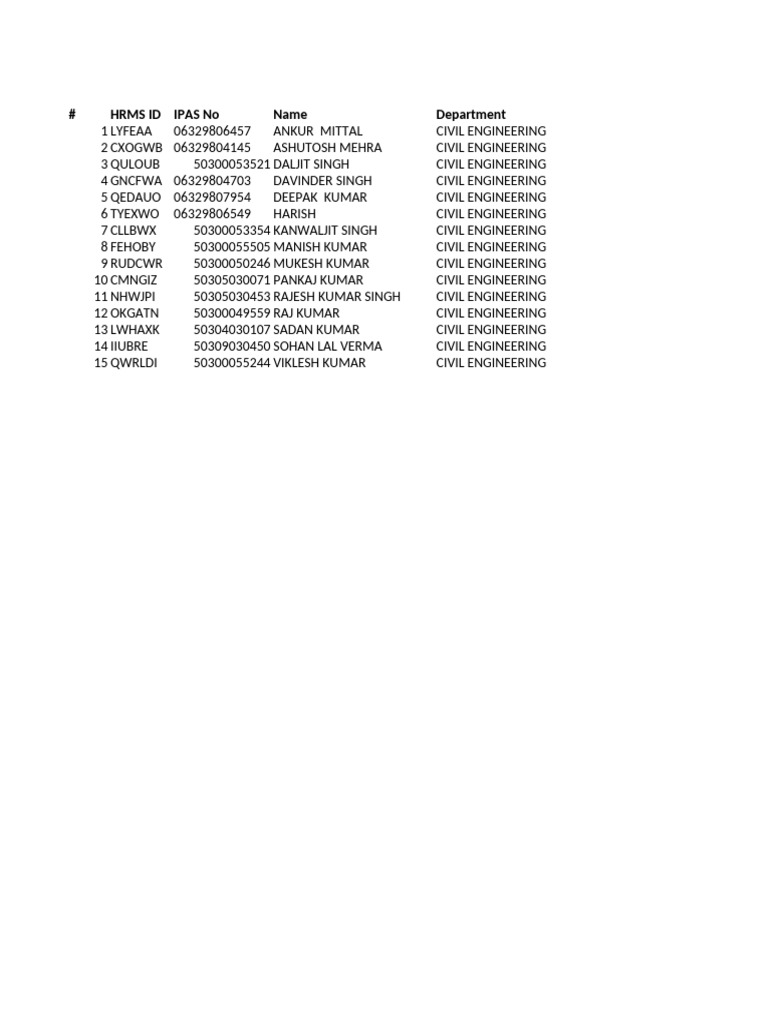 | # | HRMS ID | IPAS No | Name | Department |
|---|---|---|---|---|
| 1 | LYFEAA | 06329806457 | ANKUR MITTAL | CIVIL ENGINEERING |
| 2 | CXOGWB | 06329804145 | ASHUTOSH MEHRA | CIVIL ENGINEERING |
| 3 | QULOUB | 50300053521 | DALJIT SINGH | CIVIL ENGINEERING |
| 4 | GNCFWA | 06329804703 | DAVINDER SINGH | CIVIL ENGINEERING |
| 5 | QEDAUO | 06329807954 | DEEPAK KUMAR | CIVIL ENGINEERING |
| 6 | TYEXWO | 06329806549 | HARISH | CIVIL ENGINEERING |
| 7 | CLLBWX | 50300053354 | KANWALJIT SINGH | CIVIL ENGINEERING |
| 8 | FEHOBY | 50300055505 | MANISH KUMAR | CIVIL ENGINEERING |
| 9 | RUDCWR | 50300050246 | MUKESH KUMAR | CIVIL ENGINEERING |
| 10 | CMNGIZ | 50305030071 | PANKAJ KUMAR | CIVIL ENGINEERING |
| 11 | NHWJPI | 50305030453 | RAJESH KUMAR SINGH | CIVIL ENGINEERING |
| 12 | OKGATN | 50300049559 | RAJ KUMAR | CIVIL ENGINEERING |
| 13 | LWHAXK | 50304030107 | SADAN KUMAR | CIVIL ENGINEERING |
| 14 | IIUBRE | 50309030450 | SOHAN LAL VERMA | CIVIL ENGINEERING |
| 15 | QWRLDI | 50300055244 | VIKLESH KUMAR | CIVIL ENGINEERING |